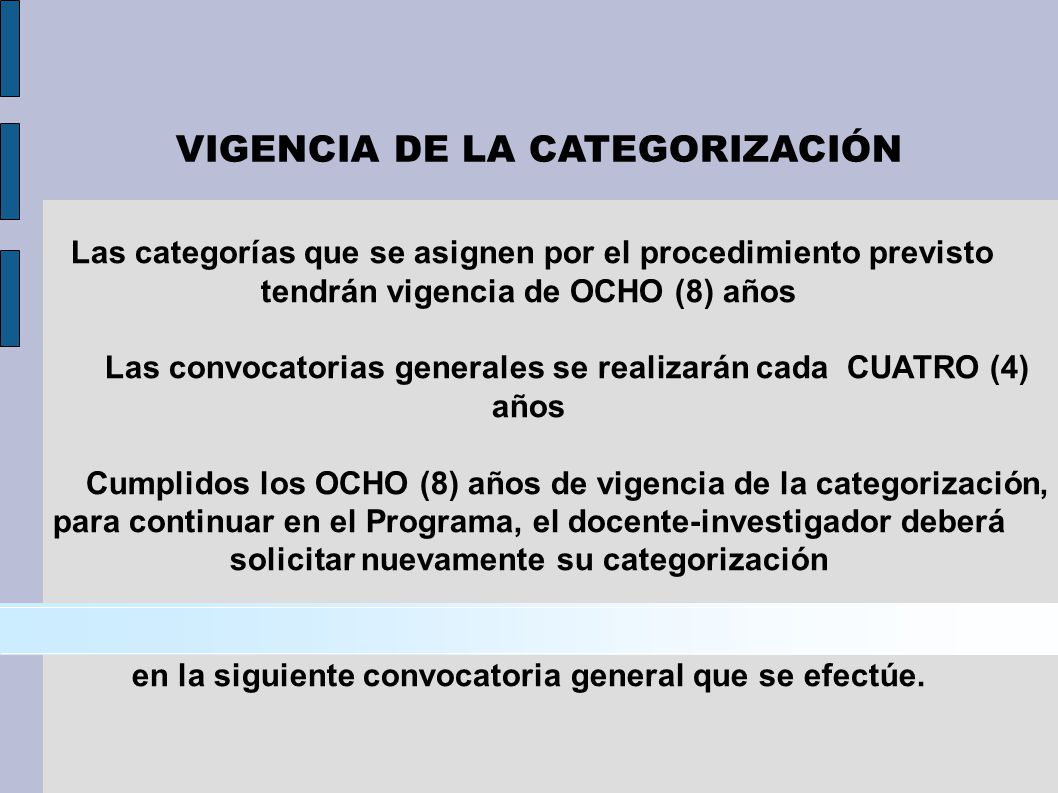 VIGENCIA DE LA CATEGORIZACIÓN

Las categorías que se asignen por el procedimiento previsto tendrán vigencia de OCHO (8) años

Las convocatorias generales se realizarán cada CUATRO (4) años

Cumplidos los OCHO (8) años de vigencia de la categorización, para continuar en el Programa, el docente-investigador deberá solicitar nuevamente su categorización

en la siguiente convocatoria general que se efectúe.